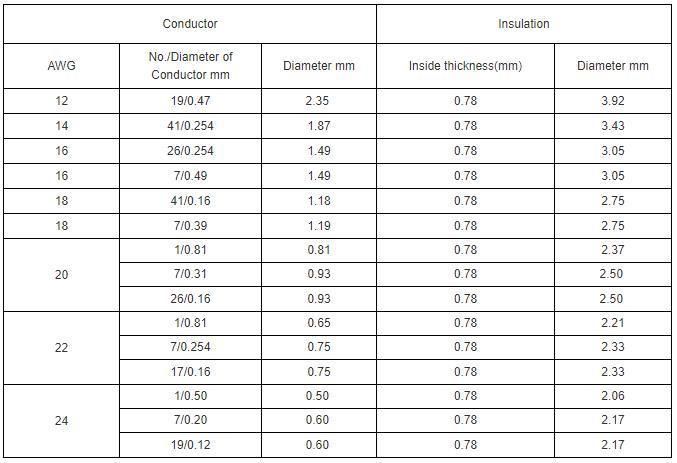 | Conductor | | | Insulation | |
|---|---|---|---|---|
| AWG | No./Diameter of Conductor mm | Diameter mm | Inside thickness(mm) | Diameter mm |
| 12 | 19/0.47 | 2.35 | 0.78 | 3.92 |
| 14 | 41/0.254 | 1.87 | 0.78 | 3.43 |
| 16 | 26/0.254 | 1.49 | 0.78 | 3.05 |
| 16 | 7/0.49 | 1.49 | 0.78 | 3.05 |
| 18 | 41/0.16 | 1.18 | 0.78 | 2.75 |
| 18 | 7/0.39 | 1.19 | 0.78 | 2.75 |
| 20 | 1/0.81 | 0.81 | 0.78 | 2.37 |
| | 7/0.31 | 0.93 | 0.78 | 2.50 |
| | 26/0.16 | 0.93 | 0.78 | 2.50 |
| 22 | 1/0.81 | 0.65 | 0.78 | 2.21 |
| | 7/0.254 | 0.75 | 0.78 | 2.33 |
| | 17/0.16 | 0.75 | 0.78 | 2.33 |
| 24 | 1/0.50 | 0.50 | 0.78 | 2.06 |
| | 7/0.20 | 0.60 | 0.78 | 2.17 |
| | 19/0.12 | 0.60 | 0.78 | 2.17 |